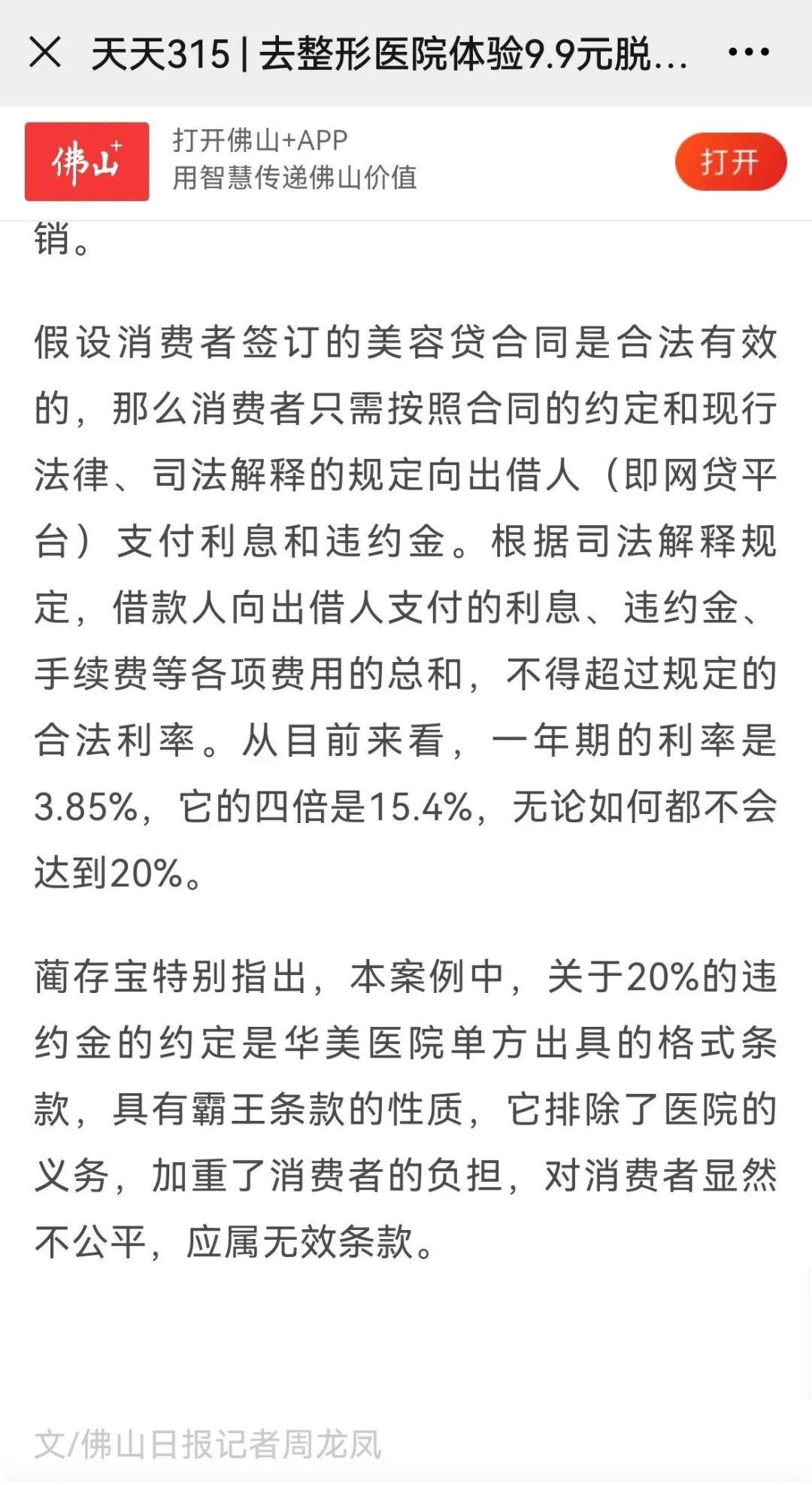 天天315 | 去整形医院体验9.9元脱...

佛山+

打开佛山+APP
用智慧传递佛山价值

打开

销。

假设消费者签订的美容贷合同是合法有效的，那么消费者只需按照合同的约定和现行法律、司法解释的规定向出借人（即网贷平台）支付利息和违约金。根据司法解释规定，借款人向出借人支付的利息、违约金、手续费等各项费用的总和，不得超过规定的合法利率。从目前来看，一年期的利率是3.85%，它的四倍是15.4%，无论如何都不会达到20%。

蔺存宝特别指出，本案例中，关于20%的违约金的约定是华美医院单方出具的格式条款，具有霸王条款的性质，它排除了医院的义务，加重了消费者的负担，对消费者显然不公平，应属无效条款。

文/佛山日报记者周龙凤